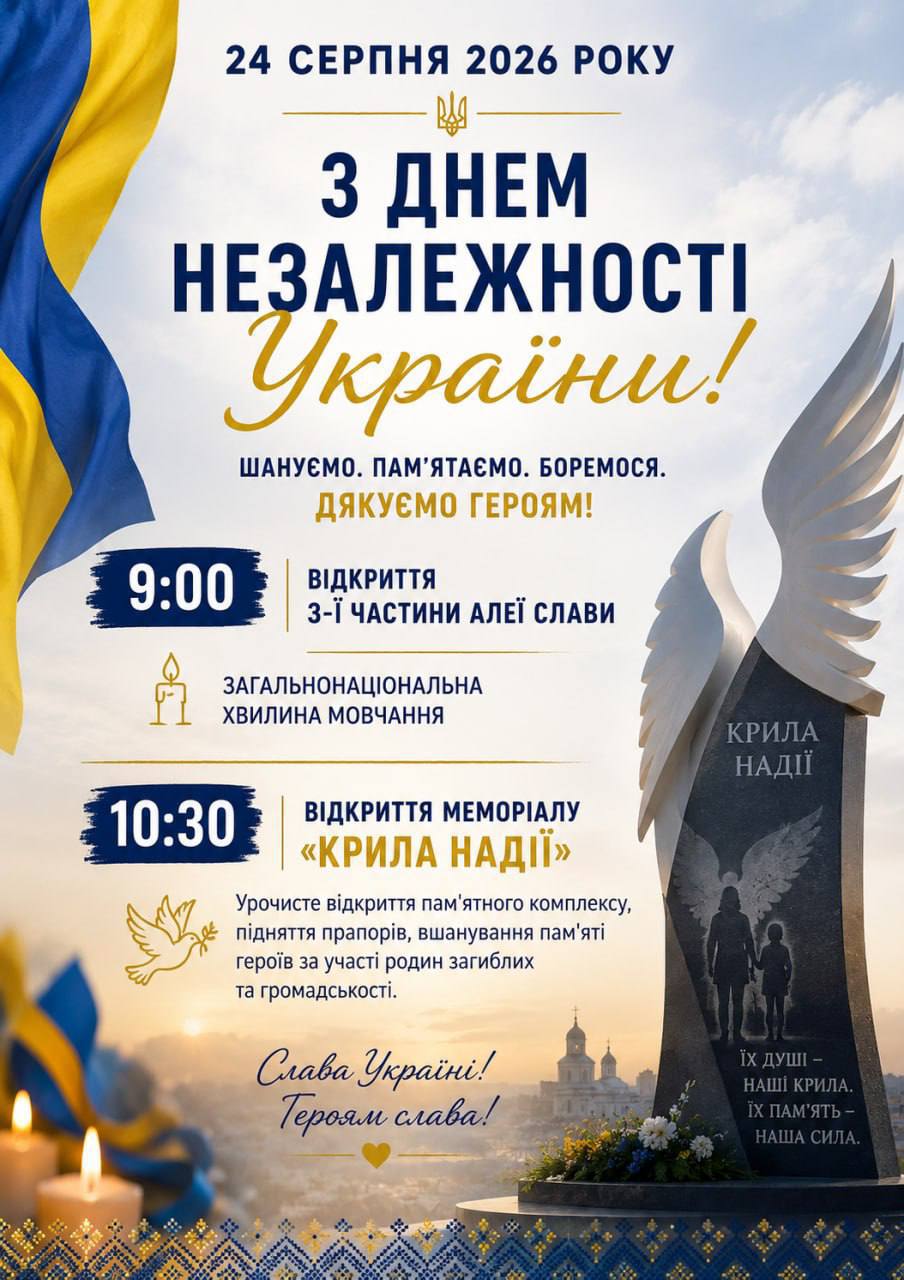 24 СЕРПНЯ 2026 РОКУ

З ДНЕМ НЕЗАЛЕЖНОСТІ

України!

ШАНУЄМО. ПАМ'ЯТАЄМО. БОРЕМОСЯ.

ДЯКУЄМО ГЕРОЯМ!

9:00

ВІДКРИТТЯ
3-Ї ЧАСТИНИ АЛЕЇ СЛАВИ

ЗАГАЛЬНОНАЦІОНАЛЬНА
ХВИЛИНА МОВЧАННЯ

10:30

ВІДКРИТТЯ МЕМОРІАЛУ
«КРИЛА НАДІЇ»

Урочисте відкриття пам'ятного комплексу, підняття прапорів, вшанування пам'яті героїв за участі родин загиблих та громадськості.

Слава Україні!
Героям слава!

КРИЛА
НАДІЇ

ЇХ ДУШІ –
НАШІ КРИЛА.
ЇХ ПАМ'ЯТЬ –
НАША СИЛА.